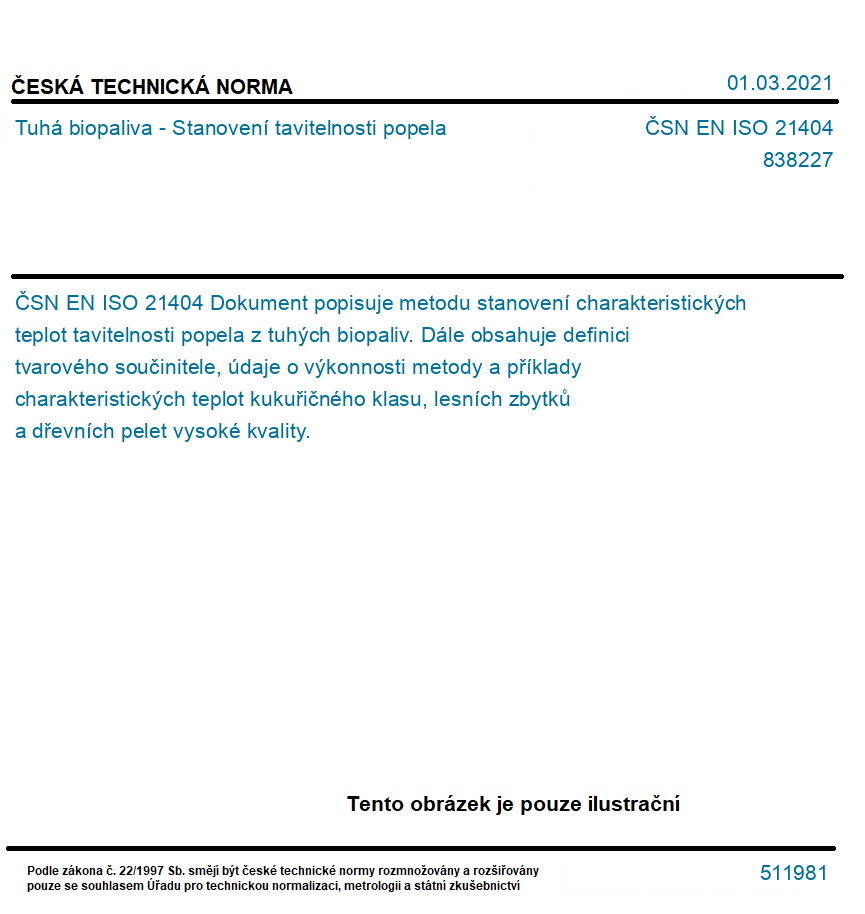 ČESKÁ TECHNICKÁ NORMA

01.03.2021

Tuhá biopaliva - Stanovení tavitelnosti popela

ČSN EN ISO 21404
838227

ČSN EN ISO 21404 Dokument popisuje metodu stanovení charakteristických teplot tavitelnosti popela z tuhých biopaliv. Dále obsahuje definici tvarového součinitele, údaje o výkonnosti metody a příklady charakteristických teplot kukuřičného klasu, lesních zbytků a dřevních pelet vysoké kvality.

Tento obrázek je pouze ilustrační

Podle zákona č. 22/1997 Sb. smějí být české technické normy rozmnožovány a rozšiřovány pouze se souhlasem Úřadu pro technickou normalizaci, metrologii a státní zkušebnictví

511981